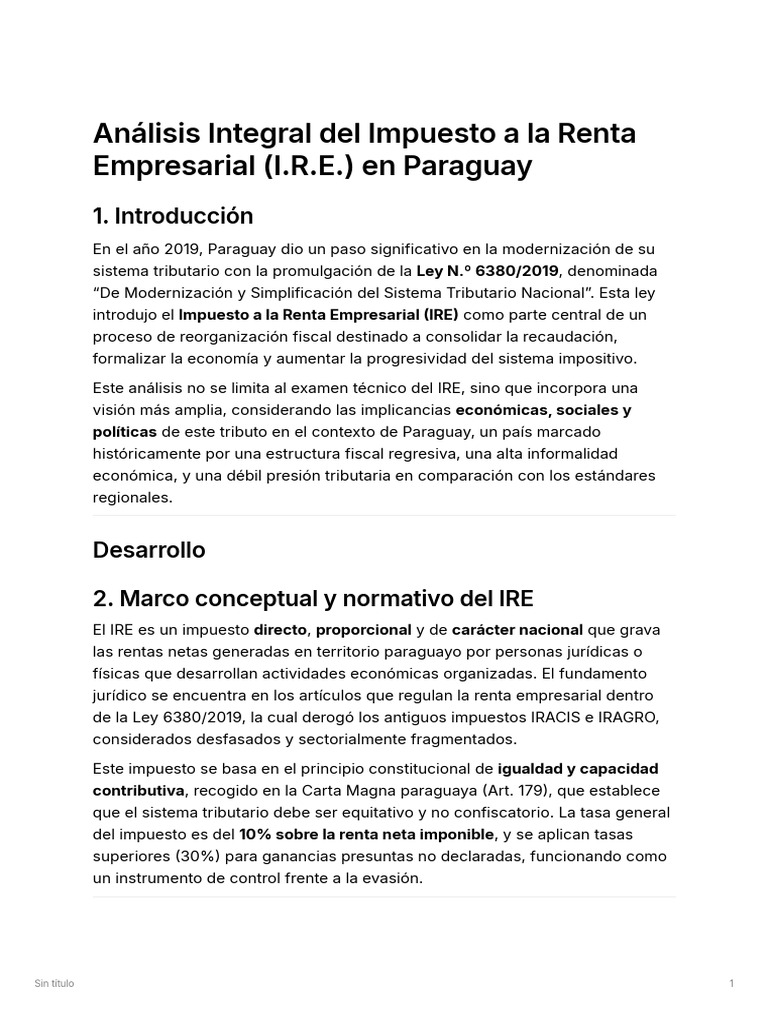 Análisis Integral del Impuesto a la Renta Empresarial (I.R.E.) en Paraguay

1. Introducción

En el año 2019, Paraguay dio un paso significativo en la modernización de su sistema tributario con la promulgación de la Ley N.º 6380/2019, denominada "De Modernización y Simplificación del Sistema Tributario Nacional". Esta ley introdujo el Impuesto a la Renta Empresarial (IRE) como parte central de un proceso de reorganización fiscal destinado a consolidar la recaudación, formalizar la economía y aumentar la progresividad del sistema impositivo.

Este análisis no se limita al examen técnico del IRE, sino que incorpora una visión más amplia, considerando las implicancias económicas, sociales y políticas de este tributo en el contexto de Paraguay, un país marcado históricamente por una estructura fiscal regresiva, una alta informalidad económica, y una débil presión tributaria en comparación con los estándares regionales.

Desarrollo

2. Marco conceptual y normativo del IRE

El IRE es un impuesto directo, proporcional y de carácter nacional que grava las rentas netas generadas en territorio paraguayo por personas jurídicas o físicas que desarrollan actividades económicas organizadas. El fundamento jurídico se encuentra en los artículos que regulan la renta empresarial dentro de la Ley 6380/2019, la cual derogó los antiguos impuestos IRACIS e IRAGRO, considerados desfasados y sectorialmente fragmentados.

Este impuesto se basa en el principio constitucional de igualdad y capacidad contributiva, recogido en la Carta Magna paraguaya (Art. 179), que establece que el sistema tributario debe ser equitativo y no confiscatorio. La tasa general del impuesto es del 10% sobre la renta neta imponible, y se aplican tasas superiores (30%) para ganancias presuntas no declaradas, funcionando como un instrumento de control frente a la evasión.

Sin título

1